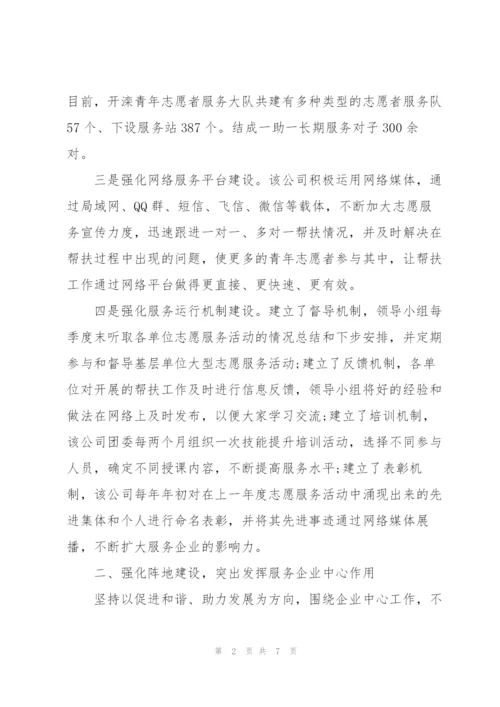 目前，开滦青年志愿者服务大队共建有多种类型的志愿者服务队57个、下设服务站387个。结成一助一长期服务对子300余对。

三是强化网络服务平台建设。该公司积极运用网络媒体，通过局域网、QQ群、短信、飞信、微信等载体，不断加大志愿服务宣传力度，迅速跟进一对一、多对一帮扶情况，并及时解决在帮扶过程中出现的问题，使更多的青年志愿者参与其中，让帮扶工作通过网络平台做得更直接、更快速、更有效。

四是强化服务运行机制建设。建立了督导机制，领导小组每季度末听取各单位志愿服务活动的情况总结和下步安排，并定期参与和督导基层单位大型志愿服务活动;建立了反馈机制，各单位对开展的帮扶工作及时进行信息反馈，领导小组将好的经验和做法在网络上及时发布，以便大家学习交流;建立了培训机制，该公司团委每两个月组织一次技能提升培训活动，选择不同参与人员，确定不同授课内容，不断提高服务水平;建立了表彰机制，该公司每年年初对在上一年度志愿服务活动中涌现出来的先进集体和个人进行命名表彰，并将其先进事迹通过网络媒体展播，不断扩大服务企业的影响力。

二、强化阵地建设，突出发挥服务企业中心作用

坚持以促进和谐、助力发展为方向，围绕企业中心工作，不

第 2 页 共 7 页